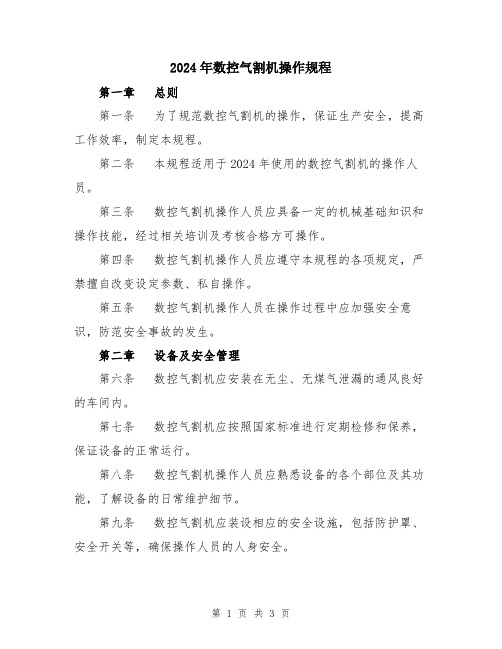 2024年数控气割机操作规程

第一章　总则

第一条　为了规范数控气割机的操作，保证生产安全，提高工作效率，制定本规程。

第二条　本规程适用于2024年使用的数控气割机的操作人员。

第三条　数控气割机操作人员应具备一定的机械基础知识和操作技能，经过相关培训及考核合格方可操作。

第四条　数控气割机操作人员应遵守本规程的各项规定，严禁擅自改变设定参数、私自操作。

第五条　数控气割机操作人员在操作过程中应加强安全意识，防范安全事故的发生。

第二章　设备及安全管理

第六条　数控气割机应安装在无尘、无煤气泄漏的通风良好的车间内。

第七条　数控气割机应按照国家标准进行定期检修和保养，保证设备的正常运行。

第八条　数控气割机操作人员应熟悉设备的各个部位及其功能，了解设备的日常维护细节。

第九条　数控气割机应装设相应的安全设施，包括防护罩、安全开关等，确保操作人员的人身安全。

第 1 页 共 3 页